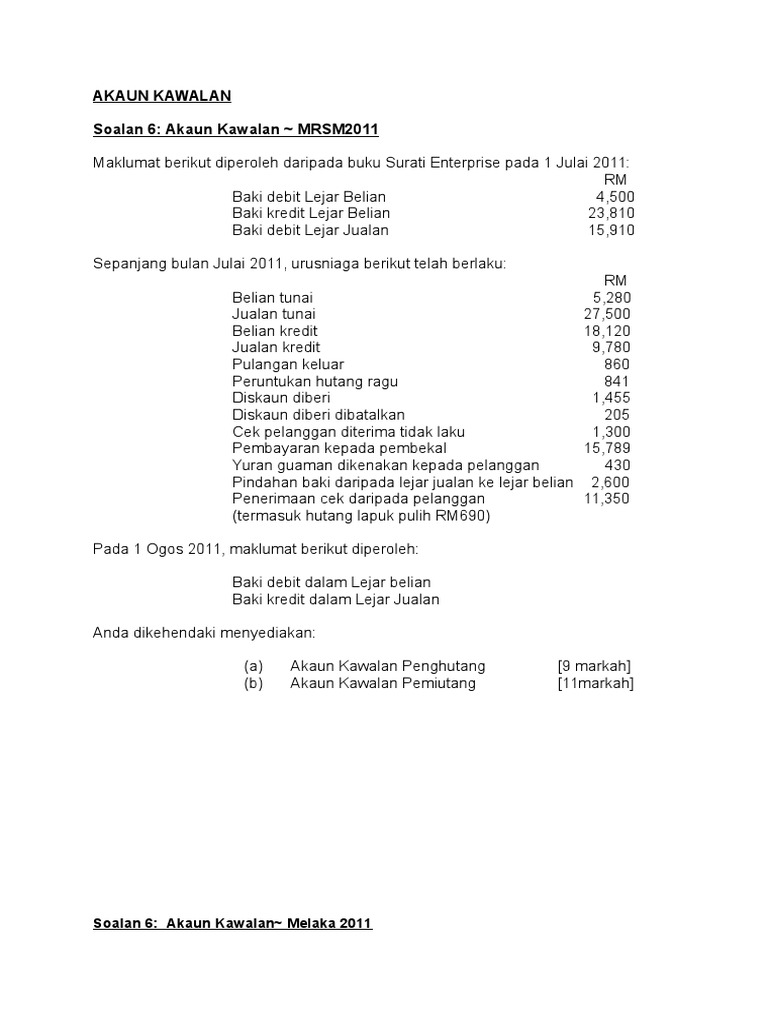 AKAUN KAWALAN

Soalan 6: Akaun Kawalan ~ MRSM2011

Maklumat berikut diperoleh daripada buku Surati Enterprise pada 1 Julai 2011:

| | RM |
|---|---|
| Baki debit Lejar Belian | 4,500 |
| Baki kredit Lejar Belian | 23,810 |
| Baki debit Lejar Jualan | 15,910 |

Sepanjang bulan Julai 2011, urusniaga berikut telah berlaku:

| | RM |
|---|---|
| Belian tunai | 5,280 |
| Jualan tunai | 27,500 |
| Belian kredit | 18,120 |
| Jualan kredit | 9,780 |
| Pulangan keluar | 860 |
| Peruntukan hutang ragu | 841 |
| Diskaun diberi | 1,455 |
| Diskaun diberi dibatalkan | 205 |
| Cek pelanggan diterima tidak laku | 1,300 |
| Pembayaran kepada pembekal | 15,789 |
| Yuran guaman dikenakan kepada pelanggan | 430 |
| Pindahan baki daripada lejar jualan ke lejar belian | 2,600 |
| Penerimaan cek daripada pelanggan (termasuk hutang lapuk pulih RM690) | 11,350 |

Pada 1 Ogos 2011, maklumat berikut diperoleh:

Baki debit dalam Lejar belian
Baki kredit dalam Lejar Jualan

Anda dikehendaki menyediakan:

(a) Akaun Kawalan Penghutang [9 markah]
(b) Akaun Kawalan Pemiutang [11markah]

Soalan 6: Akaun Kawalan~ Melaka 2011